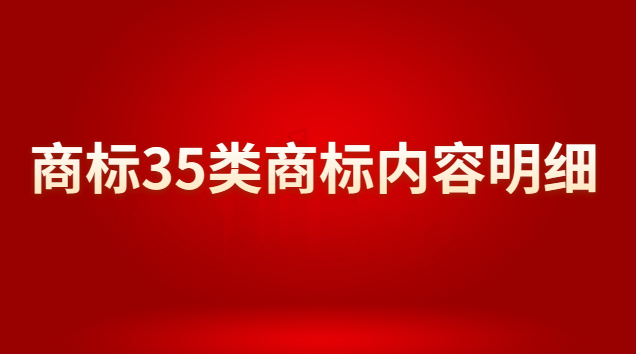 商标35类商标内容明细